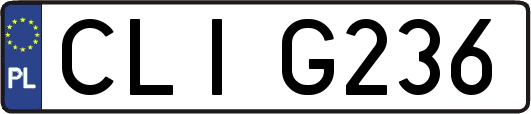 PL

CLI G236